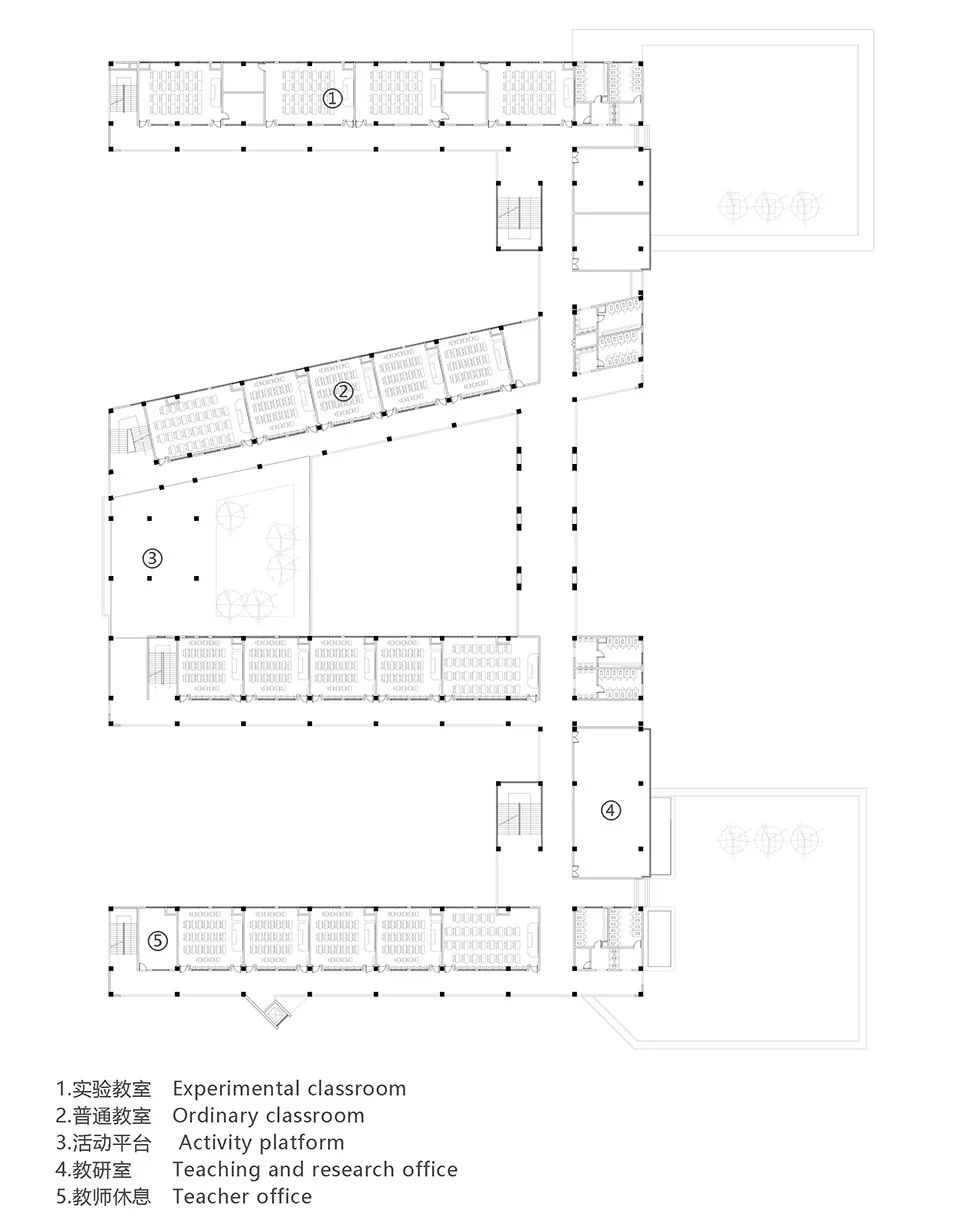 ①
②
③
④
⑤

1.实验教室 Experimental classroom
2.普通教室 Ordinary classroom
3.活动平台 Activity platform
4.教研室 Teaching and research office
5.教师休息 Teacher office